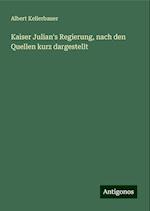 Albert Kellerbauer

Kaiser Julian's Regierung, nach den Quellen kurz dargestellt

Antigonos